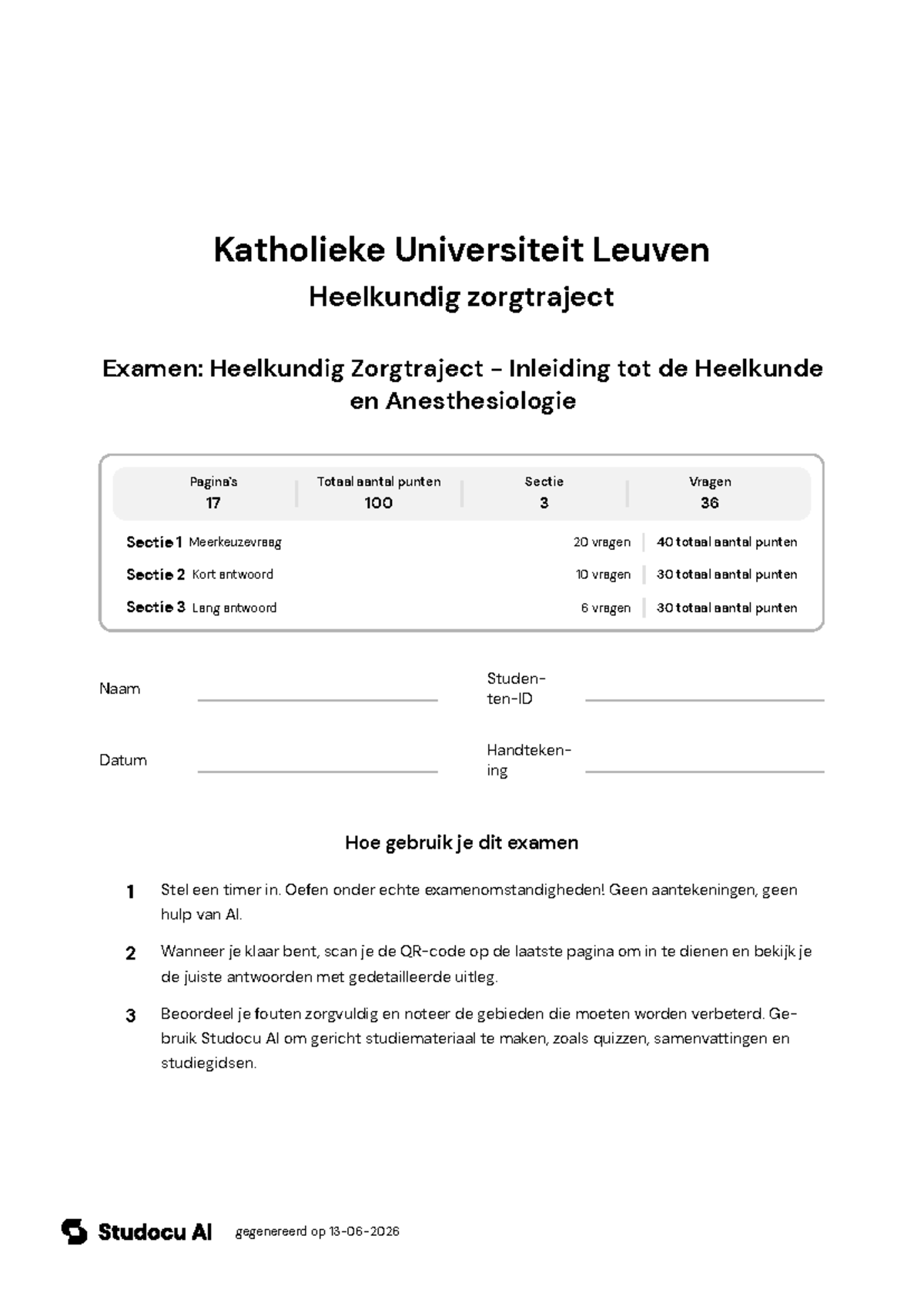 Katholieke Universiteit Leuven
Heelkundig zorgtraject

Examen: Heelkundig Zorgtraject - Inleiding tot de Heelkunde en Anesthesiologie

Pagina's
17

Totaal aantal punten
100

Sectie
3

Vragen
36

Sectie 1 Meerkeuzevraag 20 vragen 40 totaal aantal punten
Sectie 2 Kort antwoord 10 vragen 30 totaal aantal punten
Sectie 3 Lang antwoord 6 vragen 30 totaal aantal punten

Naam ____
Studenten-ID ____

Datum ____
Handtekening ____

Hoe gebruik je dit examen

1 Stel een timer in. Oefen onder echte examenomstandigheden! Geen aantekeningen, geen hulp van AI.

2 Wanneer je klaar bent, scan je de QR-code op de laatste pagina om in te dienen en bekijk je de juiste antwoorden met gedetailleerde uitleg.

3 Beoordeel je fouten zorgvuldig en noteer de gebieden die moeten worden verbeterd. Gebruik Studocu AI om gericht studiemateriaal te maken, zoals quizzen, samenvattingen en studiegidsen.

Studocu AI gegenereerd op 13-06-2026